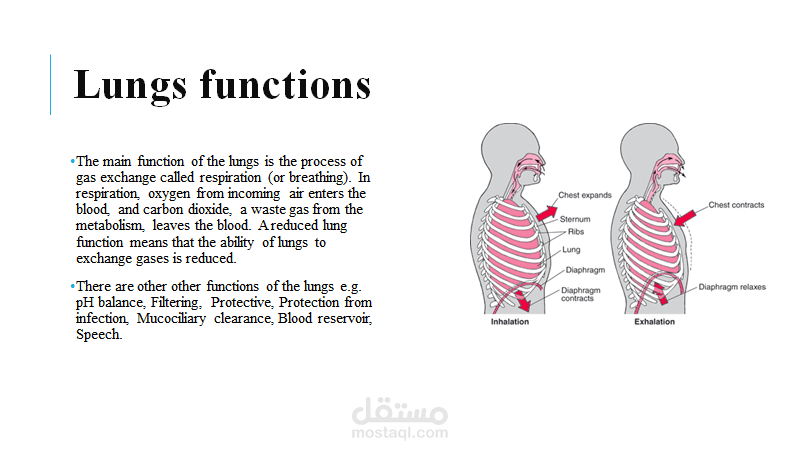 Lungs functions

•The main function of the lungs is the process of gas exchange called respiration (or breathing). In respiration, oxygen from incoming air enters the blood, and carbon dioxide, a waste gas from the metabolism, leaves the blood. A reduced lung function means that the ability of lungs to exchange gases is reduced.

•There are other other functions of the lungs e.g. pH balance, Filtering, Protective, Protection from infection, Mucociliary clearance, Blood reservoir, Speech.

Chest expands
Sternum
Ribs
Lung
Diaphragm
Diaphragm contracts
Inhalation

Chest contracts
Diaphragm relaxes
Exhalation

مستقل
mostaql.com